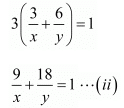 $3\left(\frac{3}{x}+\frac{6}{y}\right)=1$

$\frac{9}{x}+\frac{18}{y}=1 \cdots(ii)$